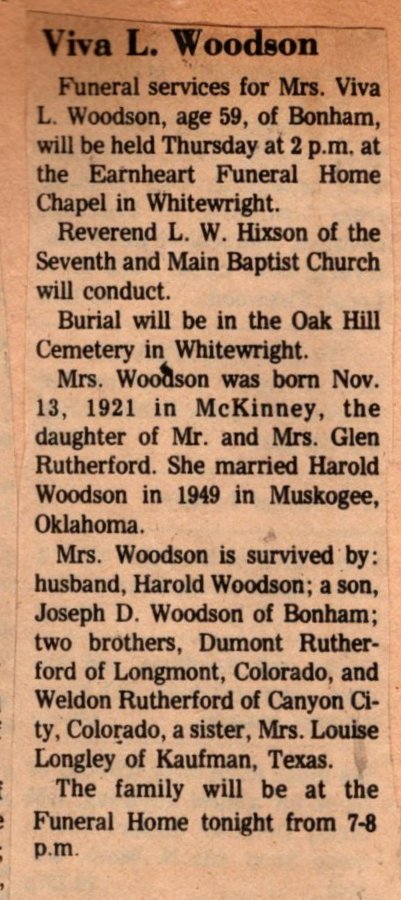 Viva L. Woodson

Funeral services for Mrs. Viva L. Woodson, age 59, of Bonham, will be held Thursday at 2 p.m. at the Earnheart Funeral Home Chapel in Whitewright.

Reverend L. W. Hixson of the Seventh and Main Baptist Church will conduct.

Burial will be in the Oak Hill Cemetery in Whitewright.

Mrs. Woodson was born Nov. 13, 1921 in McKinney, the daughter of Mr. and Mrs. Glen Rutherford. She married Harold Woodson in 1949 in Muskogee, Oklahoma.

Mrs. Woodson is survived by: husband, Harold Woodson; a son, Joseph D. Woodson of Bonham; two brothers, Dumont Rutherford of Longmont, Colorado, and Weldon Rutherford of Canyon City, Colorado, a sister, Mrs. Louise Longley of Kaufman, Texas.

The family will be at the Funeral Home tonight from 7-8 p.m.